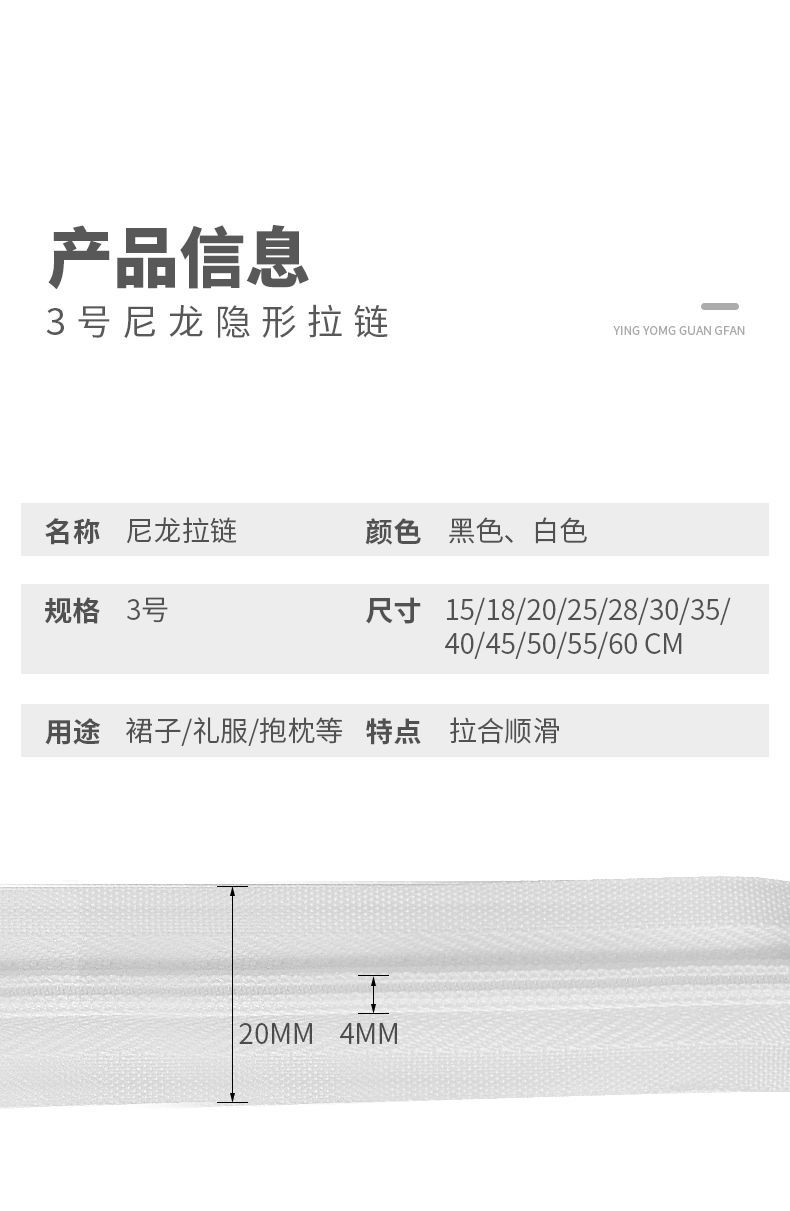 产品信息

3号尼龙隐形拉链

YING YOMG GUAN GFAN

名称 尼龙拉链 颜色 黑色、白色

规格 3号 尺寸 15/18/20/25/28/30/35/40/45/50/55/60 CM

用途 裙子/礼服/抱枕等 特点 拉合顺滑

20MM

4MM